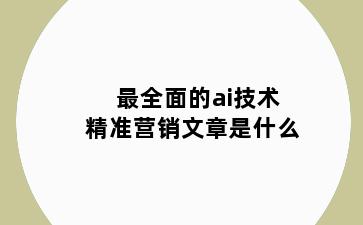 最全面的ai技术
精准营销文章是什么